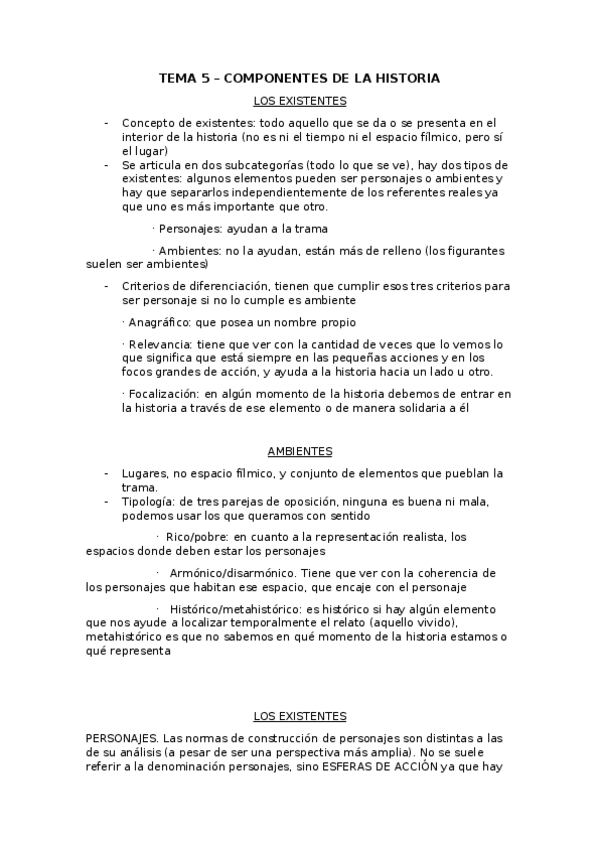 TEMA 5 – COMPONENTES DE LA HISTORIA

LOS EXISTENTES

- Concepto de existentes: todo aquello que se da o se presenta en el interior de la historia (no es ni el tiempo ni el espacio fílmico, pero sí el lugar)
- Se articula en dos subcategorías (todo lo que se ve), hay dos tipos de existentes: algunos elementos pueden ser personajes o ambientes y hay que separarlos independientemente de los referentes reales ya que uno es más importante que otro.

· Personajes: ayudan a la trama

· Ambientes: no la ayudan, están más de relleno (los figurantes suelen ser ambientes)

- Criterios de diferenciación, tienen que cumplir esos tres criterios para ser personaje si no lo cumple es ambiente

· Anagráfico: que posea un nombre propio

· Relevancia: tiene que ver con la cantidad de veces que lo vemos lo que significa que está siempre en las pequeñas acciones y en los focos grandes de acción, y ayuda a la historia hacia un lado u otro.

· Focalización: en algún momento de la historia debemos de entrar en la historia a través de ese elemento o de manera solidaria a él

AMBIENTES

- Lugares, no espacio fílmico, y conjunto de elementos que pueblan la trama.
- Tipología: de tres parejas de oposición, ninguna es buena ni mala, podemos usar los que queramos con sentido

· Rico/pobre: en cuanto a la representación realista, los espacios donde deben estar los personajes

· Armónico/disarmónico. Tiene que ver con la coherencia de los personajes que habitan ese espacio, que encaje con el personaje

· Histórico/metahistórico: es histórico si hay algún elemento que nos ayude a localizar temporalmente el relato (aquello vivido), metahistórico es que no sabemos en qué momento de la historia estamos o qué representa

LOS EXISTENTES

PERSONAJES. Las normas de construcción de personajes son distintas a las de su análisis (a pesar de ser una perspectiva más amplia). No se suele referir a la denominación personajes, sino ESFERAS DE ACCIÓN ya que hay